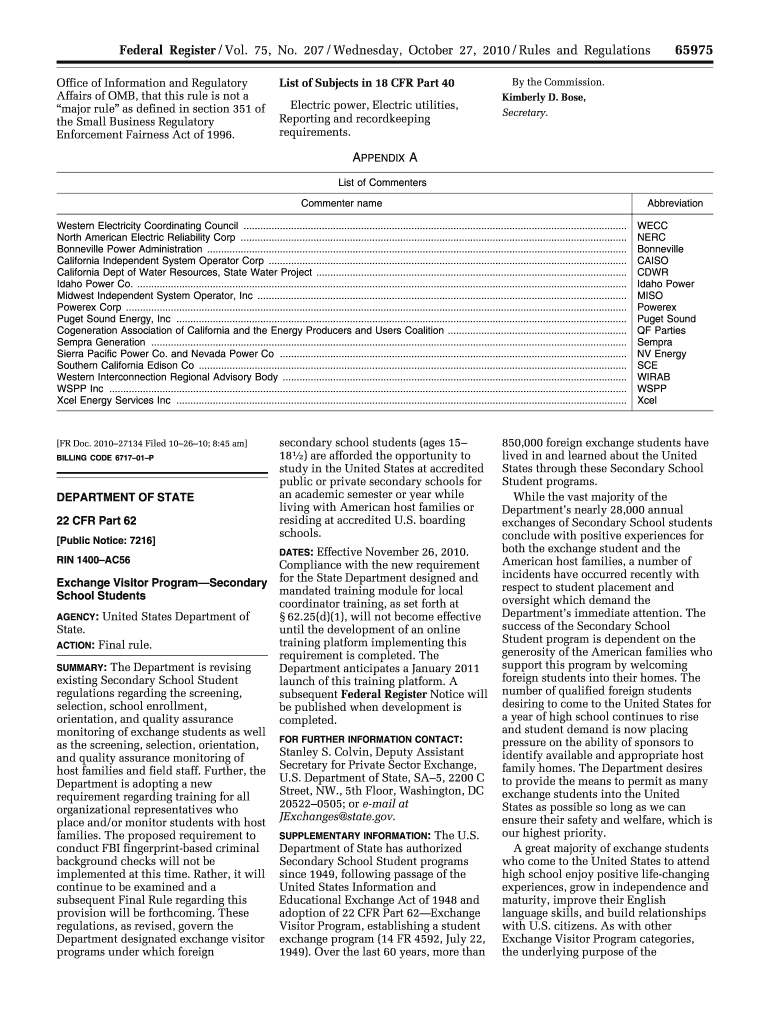 Federal Register / Vol. 75, No. 207 / Wednesday, October 27, 2010 / Rules and Regulations 65975

Office of Information and Regulatory Affairs of OMB, that this rule is not a "major rule" as defined in section 351 of the Small Business Regulatory Enforcement Fairness Act of 1996.

List of Subjects in 18 CFR Part 40

Electric power, Electric utilities, Reporting and recordkeeping requirements.

By the Commission.

Kimberly D. Bose,

Secretary.

APPENDIX A

List of Commenters

| Commenter name | Abbreviation |
|---|---|
| Western Electricity Coordinating Council | WECC |
| North American Electric Reliability Corp | NERC |
| Bonneville Power Administration | Bonneville |
| California Independent System Operator Corp | CAISO |
| California Dept of Water Resources, State Water Project | CDWR |
| Idaho Power Co. | Idaho Power |
| Midwest Independent System Operator, Inc | MISO |
| Powerex Corp | Powerex |
| Puget Sound Energy, Inc | Puget Sound |
| Cogeneration Association of California and the Energy Producers and Users Coalition | QF Parties |
| Sempra Generation | Sempra |
| Sierra Pacific Power Co. and Nevada Power Co | NV Energy |
| Southern California Edison Co | SCE |
| Western Interconnection Regional Advisory Body | WIRAB |
| WSPP Inc | WSPP |
| Xcel Energy Services Inc | Xcel |

[FR Doc. 2010–27134 Filed 10–26–10; 8:45 am]

BILLING CODE 6717–01–P

DEPARTMENT OF STATE

22 CFR Part 62

[Public Notice: 7216]

RIN 1400–AC56

Exchange Visitor Program—Secondary School Students

AGENCY: United States Department of State.

ACTION: Final rule.

SUMMARY: The Department is revising existing Secondary School Student regulations regarding the screening, selection, school enrollment, orientation, and quality assurance monitoring of exchange students as well as the screening, selection, orientation, and quality assurance monitoring of host families and field staff. Further, the Department is adopting a new requirement regarding training for all organizational representatives who place and/or monitor students with host families. The proposed requirement to conduct FBI fingerprint-based criminal background checks will not be implemented at this time. Rather, it will continue to be examined and a subsequent Final Rule regarding this provision will be forthcoming. These regulations, as revised, govern the Department designated exchange visitor programs under which foreign secondary school students (ages 15–18½) are afforded the opportunity to study in the United States at accredited public or private secondary schools for an academic semester or year while living with American host families or residing at accredited U.S. boarding schools.

DATES: Effective November 26, 2010. Compliance with the new requirement for the State Department designed and mandated training module for local coordinator training, as set forth at § 62.25(d)(1), will not become effective until the development of an online training platform implementing this requirement is completed. The Department anticipates a January 2011 launch of this training platform. A subsequent Federal Register Notice will be published when development is completed.

FOR FURTHER INFORMATION CONTACT: Stanley S. Colvin, Deputy Assistant Secretary for Private Sector Exchange, U.S. Department of State, SA–5, 2200 C Street, NW., 5th Floor, Washington, DC 20522–0505; or e-mail at JExchanges@state.gov.

SUPPLEMENTARY INFORMATION: The U.S. Department of State has authorized Secondary School Student programs since 1949, following passage of the United States Information and Educational Exchange Act of 1948 and adoption of 22 CFR Part 62—Exchange Visitor Program, establishing a student exchange program (14 FR 4592, July 22, 1949). Over the last 60 years, more than 850,000 foreign exchange students have lived in and learned about the United States through these Secondary School Student programs.

While the vast majority of the Department's nearly 28,000 annual exchanges of Secondary School students conclude with positive experiences for both the exchange student and the American host families, a number of incidents have occurred recently with respect to student placement and oversight which demand the Department's immediate attention. The success of the Secondary School Student program is dependent on the generosity of the American families who support this program by welcoming foreign students into their homes. The number of qualified foreign students desiring to come to the United States for a year of high school continues to rise and student demand is now placing pressure on the ability of sponsors to identify available and appropriate host family homes. The Department desires to provide the means to permit as many exchange students into the United States as possible so long as we can ensure their safety and welfare, which is our highest priority.

A great majority of exchange students who come to the United States to attend high school enjoy positive life-changing experiences, grow in independence and maturity, improve their English language skills, and build relationships with U.S. citizens. As with other Exchange Visitor Program categories, the underlying purpose of the